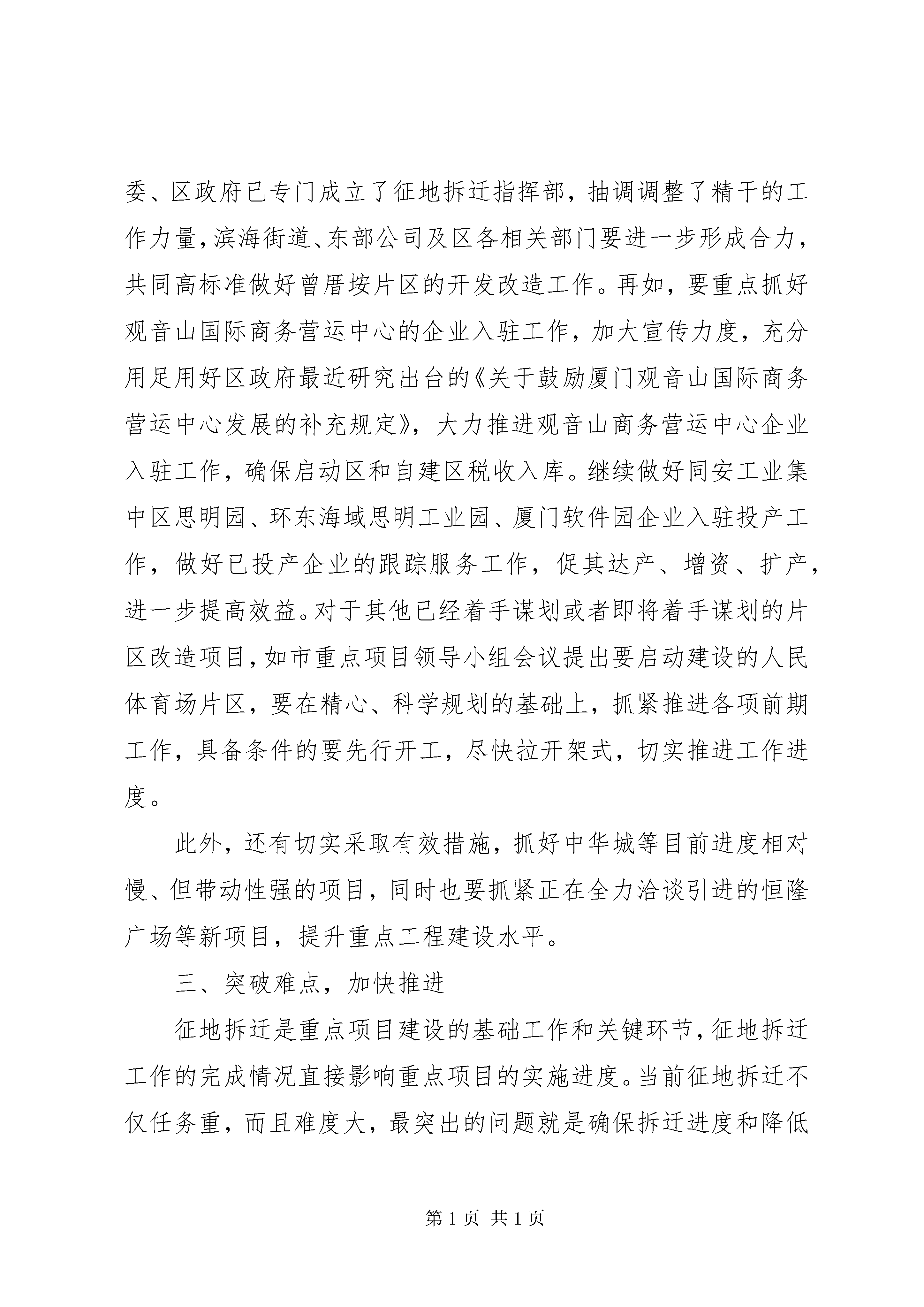 委、区政府已专门成立了征地拆迁指挥部，抽调调整了精干的工作力量，滨海街道、东部公司及区各相关部门要进一步形成合力，共同高标准做好曾厝垵片区的开发改造工作。再如，要重点抓好观音山国际商务营运中心的企业入驻工作，加大宣传力度，充分用足用好区政府最近研究出台的《关于鼓励厦门观音山国际商务营运中心发展的补充规定》，大力推进观音山商务营运中心企业入驻工作，确保启动区和自建区税收入库。继续做好同安工业集中区思明园、环东海域思明工业园、厦门软件园企业入驻投产工作，做好已投产企业的跟踪服务工作，促其达产、增资、扩产，进一步提高效益。对于其他已经着手谋划或者即将着手谋划的片区改造项目，如市重点项目领导小组会议提出要启动建设的人民体育场片区，要在精心、科学规划的基础上，抓紧推进各项前期工作，具备条件的要先行开工，尽快拉开架式，切实推进工作进度。

此外，还有切实采取有效措施，抓好中华城等目前进度相对慢、但带动性强的项目，同时也要抓紧正在全力洽谈引进的恒隆广场等新项目，提升重点工程建设水平。

三、突破难点，加快推进

征地拆迁是重点项目建设的基础工作和关键环节，征地拆迁工作的完成情况直接影响重点项目的实施进度。当前征地拆迁不仅任务重，而且难度大，最突出的问题就是确保拆迁进度和降低

第 1 页 共 1 页